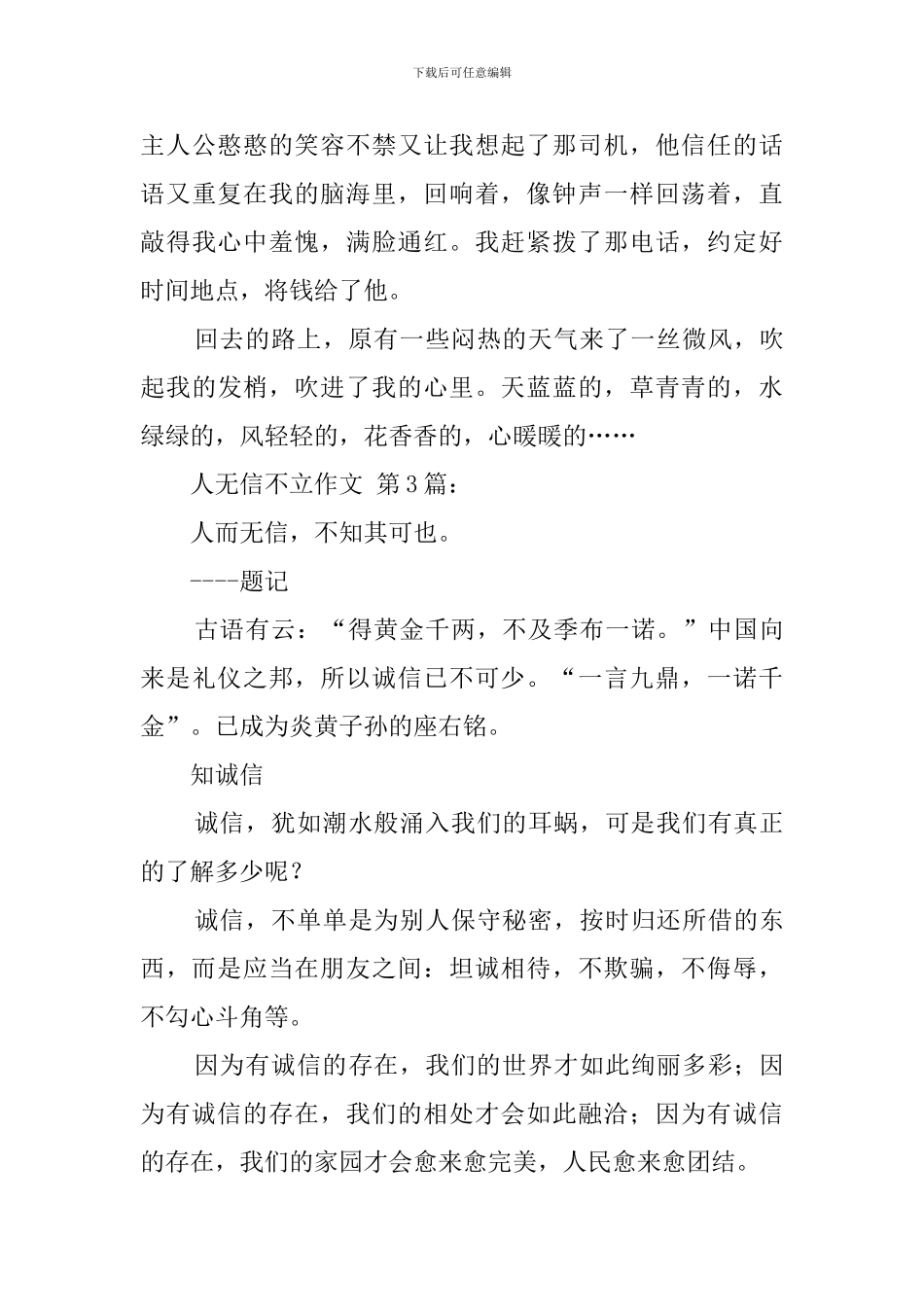 下载后可任意编辑

主人公憨憨的笑容不禁又让我想起了那司机，他信任的话语又重复在我的脑海里，回响着，像钟声一样回荡着，直敲得我心中羞愧，满脸通红。我赶紧拨了那电话，约定好时间地点，将钱给了他。

回去的路上，原有一些闷热的天气来了一丝微风，吹起我的发梢，吹进了我的心里。天蓝蓝的，草青青的，水绿绿的，风轻轻的，花香香的，心暖暖的……

人无信不立作文 第3篇：

人而无信，不知其可也。

----题记

古语有云：“得黄金千两，不及季布一诺。”中国向来是礼仪之邦，所以诚信已不可少。“一言九鼎，一诺千金”。已成为炎黄子孙的座右铭。

知诚信

诚信，犹如潮水般涌入我们的耳蜗，可是我们有真正的了解多少呢？

诚信，不单单是为别人保守秘密，按时归还所借的东西，而是应当在朋友之间：坦诚相待，不欺骗，不侮辱，不勾心斗角等。

因为有诚信的存在，我们的世界才如此绚丽多彩；因为有诚信的存在，我们的相处才会如此融洽；因为有诚信的存在，我们的家园才会愈来愈完美，人民愈来愈团结。